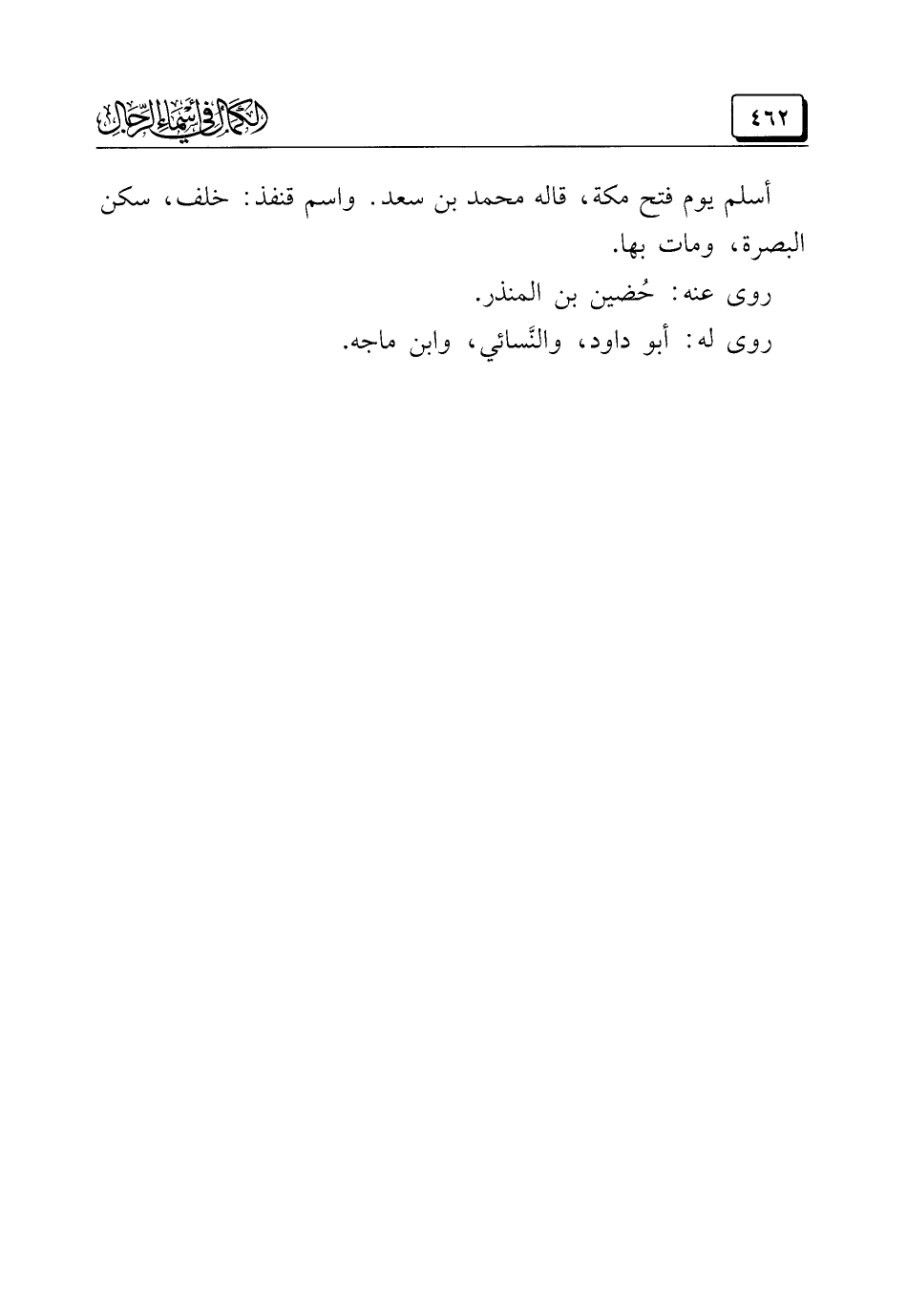 ٤٦٢

الكمال في أسماء الرجال

أسلم يوم فتح مكة، قاله محمد بن سعد. واسم قنفذ: خلف، سكن البصرة، ومات بها.

روى عنه: حُضين بن المنذر.

روى له: أبو داود، والنَّسائي، وابن ماجه.